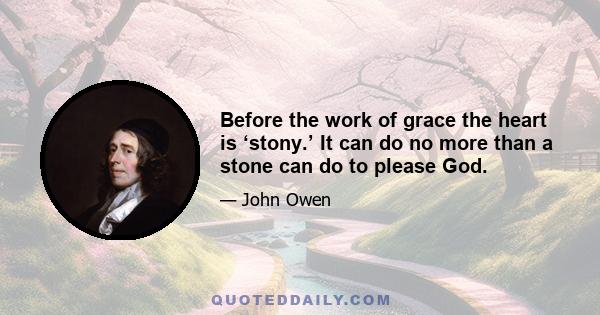 Before the work of grace the heart is ‘stony.’ It can do no more than a stone can do to please God.

— John Owen

QUOTEDDAILY.COM